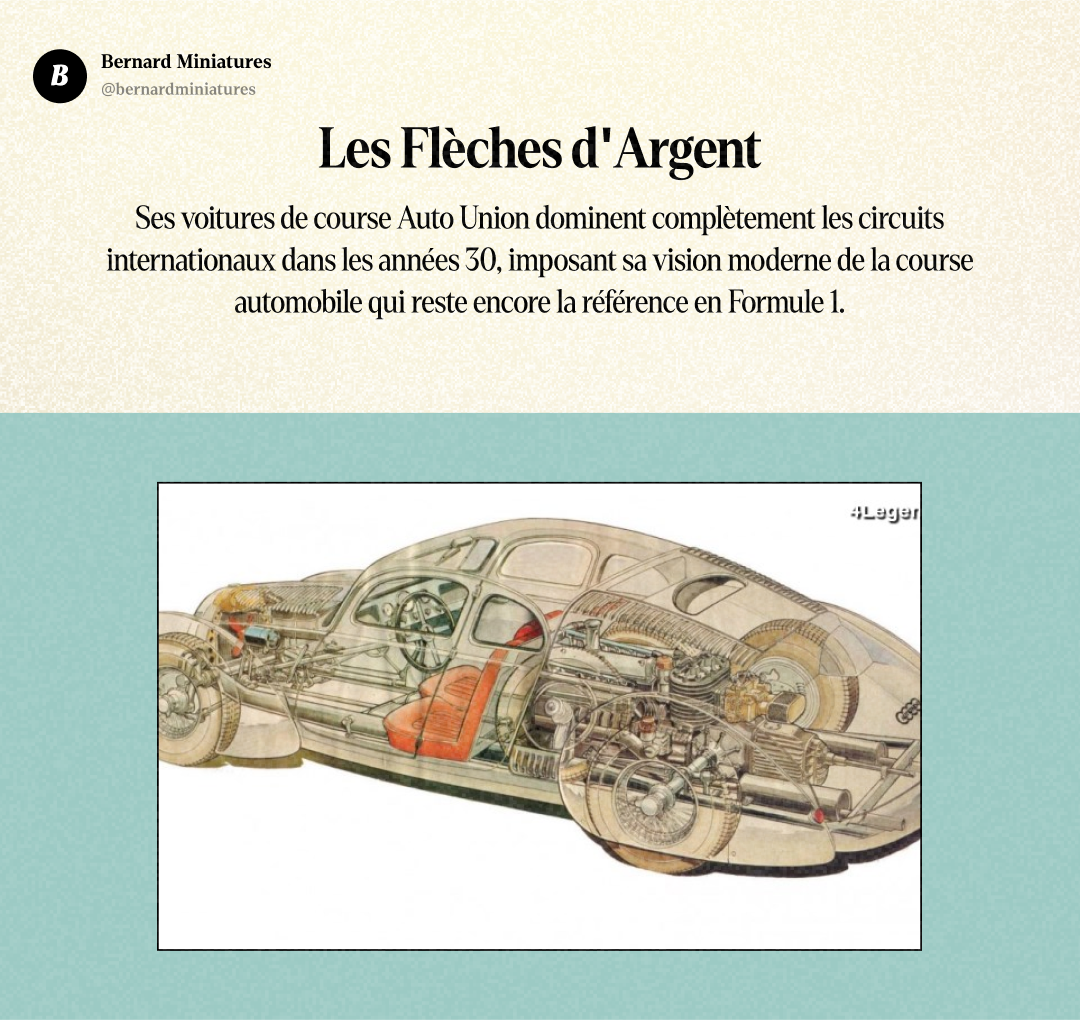 B

Bernard Miniatures
@bernardminiatures

Les Flèches d'Argent

Ses voitures de course Auto Union dominent complètement les circuits internationaux dans les années 30, imposant sa vision moderne de la course automobile qui reste encore la référence en Formule 1.

4Leger